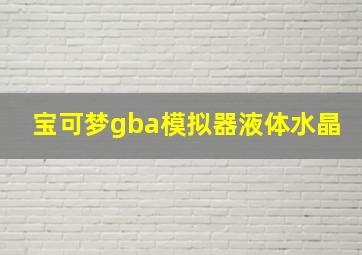 宝可梦gba模拟器液体水晶